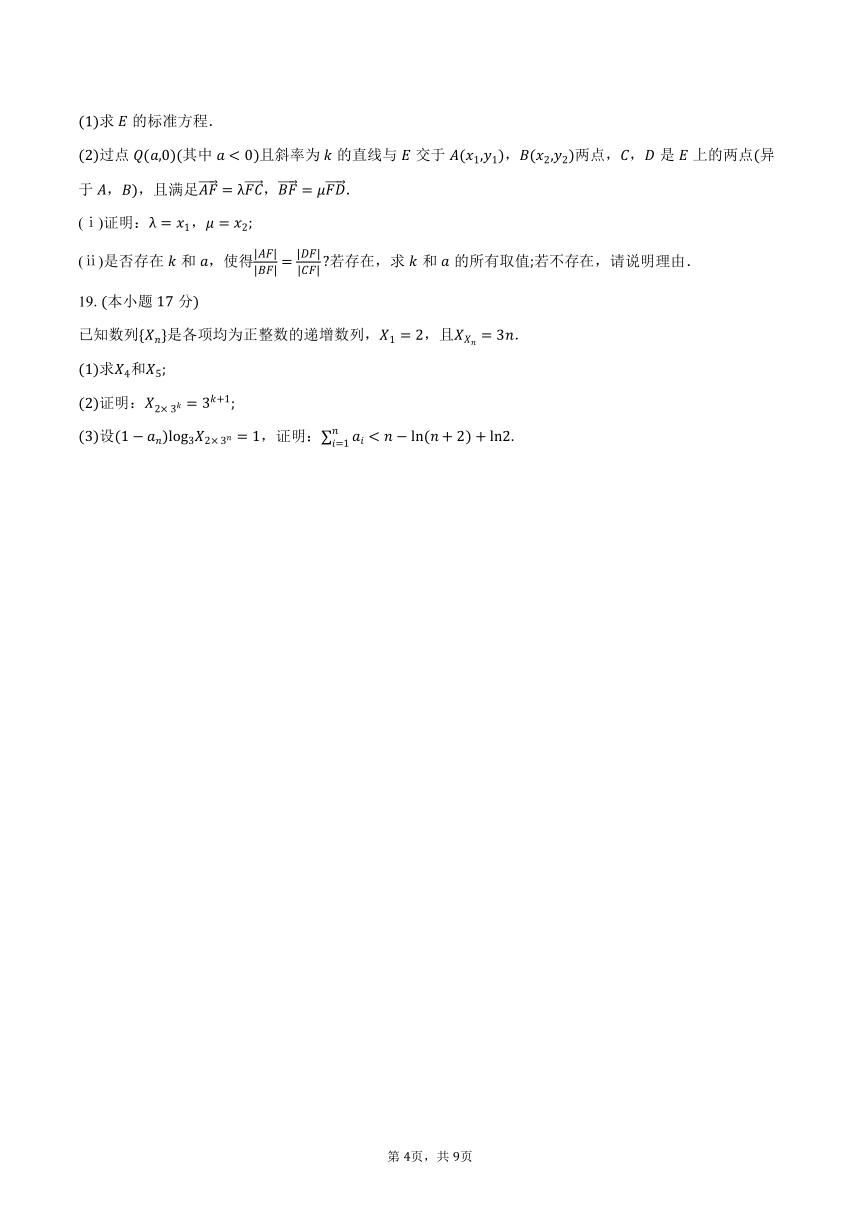 (1)求 $E$ 的标准方程.

(2)过点 $Q(a,0)$(其中 $a<0$)且斜率为 $k$ 的直线与 $E$ 交于 $A(x_1,y_1)$，$B(x_2,y_2)$两点，$C$，$D$ 是 $E$ 上的两点(异于 $A$，$B$)，且满足$\overrightarrow{AF}=\lambda\overrightarrow{FC}$，$\overrightarrow{BF}=\mu\overrightarrow{FD}$.

(ⅰ)证明：$\lambda=x_1$，$\mu=x_2$;

(ⅱ)是否存在 $k$ 和 $a$，使得$\frac{|AF|}{|BF|}=\frac{|DF|}{|CF|}$?若存在，求 $k$ 和 $a$ 的所有取值;若不存在，请说明理由.

19. (本小题 17 分)

已知数列$\{X_n\}$是各项均为正整数的递增数列，$X_1=2$，且$X_{X_n}=3n$.

(1)求$X_4$和$X_5$;

(2)证明：$X_{2\times 3^k}=3^{k+1}$;

(3)设$(1-a_n)\log_3 X_{2\times 3^n}=1$，证明：$\sum_{i=1}^{n}a_i<n-\ln(n+2)+\ln 2$.

第 4页，共 9页